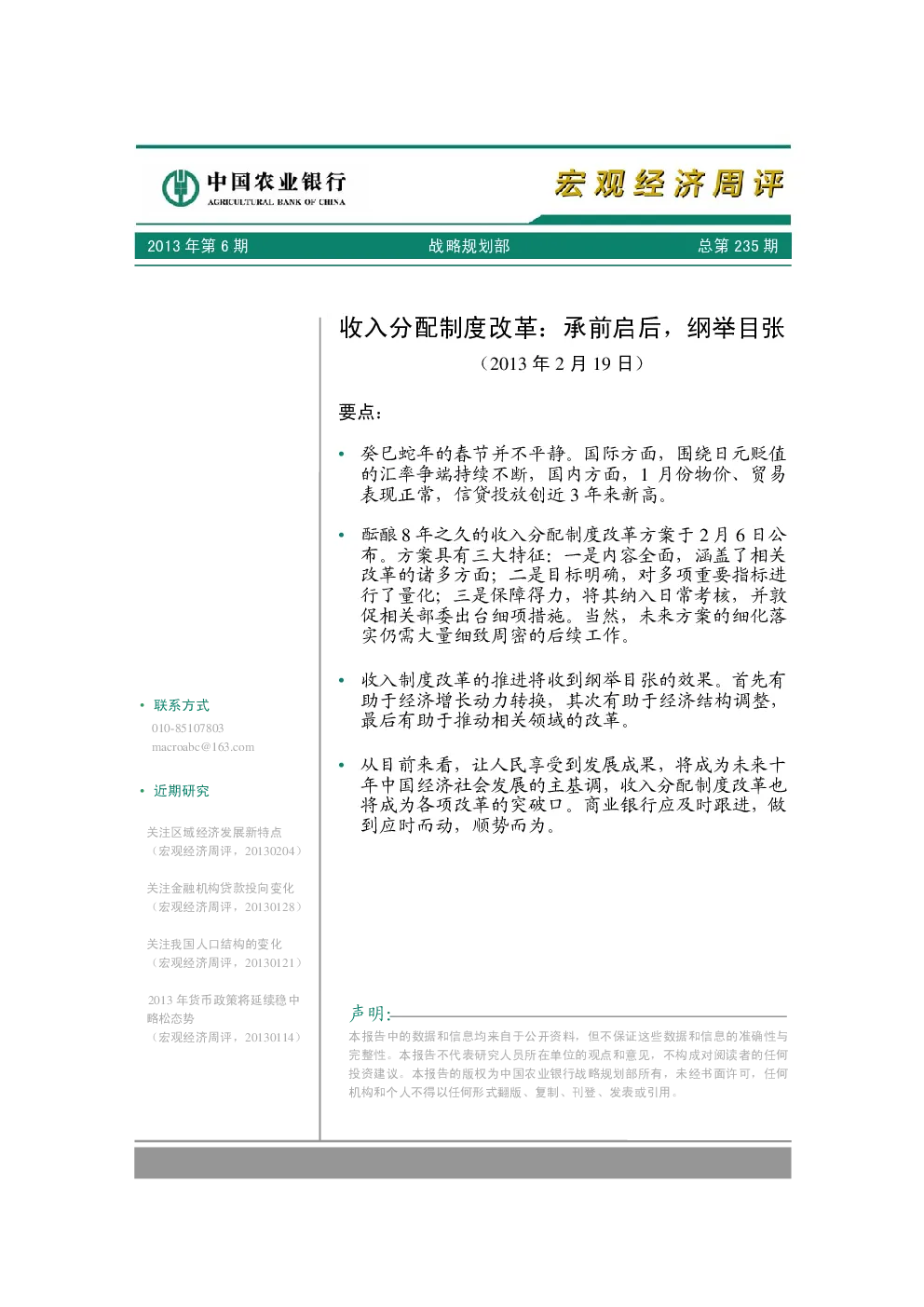 中国农业银行
AGRICULTURAL BANK OF CHINA

宏观经济周评

2013 年第 6 期　　战略规划部　　总第 235 期

收入分配制度改革：承前启后，纲举目张

（2013 年 2 月 19 日）

要点：

• 癸巳蛇年的春节并不平静。国际方面，围绕日元贬值的汇率争端持续不断，国内方面，1 月份物价、贸易表现正常，信贷投放创近 3 年来新高。

• 酝酿 8 年之久的收入分配制度改革方案于 2 月 6 日公布。方案具有三大特征：一是内容全面，涵盖了相关改革的诸多方面；二是目标明确，对多项重要指标进行了量化；三是保障得力，将其纳入日常考核，并敦促相关部委出台细项措施。当然，未来方案的细化落实仍需大量细致周密的后续工作。

• 收入制度改革的推进将收到纲举目张的效果。首先有助于经济增长动力转换，其次有助于经济结构调整，最后有助于推动相关领域的改革。

• 从目前来看，让人民享受到发展成果，将成为未来十年中国经济社会发展的主基调，收入分配制度改革也将成为各项改革的突破口。商业银行应及时跟进，做到应时而动，顺势而为。

• 联系方式
010-85107803
macroabc@163.com

• 近期研究

关注区域经济发展新特点
（宏观经济周评，20130204）

关注金融机构贷款投向变化
（宏观经济周评，20130128）

关注我国人口结构的变化
（宏观经济周评，20130121）

2013 年货币政策将延续稳中略松态势
（宏观经济周评，20130114）

声明：
本报告中的数据和信息均来自于公开资料，但不保证这些数据和信息的准确性与完整性。本报告不代表研究人员所在单位的观点和意见，不构成对阅读者的任何投资建议。本报告的版权为中国农业银行战略规划部所有，未经书面许可，任何机构和个人不得以任何形式翻版、复制、刊登、发表或引用。